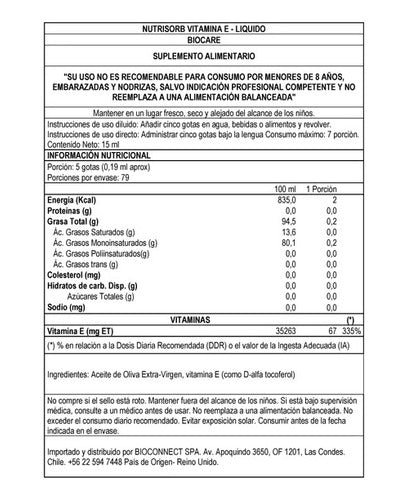 NUTRISORB VITAMINA E - LIQUIDO

BIOCARE

SUPLEMENTO ALIMENTARIO

"SU USO NO ES RECOMENDABLE PARA CONSUMO POR MENORES DE 8 AÑOS, EMBARAZADAS Y NODRIZAS, SALVO INDICACIÓN PROFESIONAL COMPETENTE Y NO REEMPLAZA A UNA ALIMENTACIÓN BALANCEADA"

Mantener en un lugar fresco, seco y alejado del alcance de los niños.

Instrucciones de uso diluido: Añadir cinco gotas en agua, bebidas o alimentos y revolver.
Instrucciones de uso directo: Administrar cinco gotas bajo la lengua Consumo máximo: 7 porción.
Contenido Neto: 15 ml

INFORMACIÓN NUTRICIONAL

Porción: 5 gotas (0,19 ml aprox)
Porciones por envase: 79

| | 100 ml | 1 Porción | |
|---|---|---|---|
| Energía (Kcal) | 835,0 | 2 | |
| Proteínas (g) | 0,0 | 0,0 | |
| Grasa Total (g) | 94,5 | 0,2 | |
| Ác. Grasos Saturados (g) | 13,6 | 0,0 | |
| Ác. Grasos Monoinsaturados (g) | 80,1 | 0,2 | |
| Ác. Grasos Poliinsaturados(g) | 0,0 | 0,0 | |
| Ác. Grasos trans (g) | 0,0 | 0,0 | |
| Colesterol (mg) | 0,0 | 0,0 | |
| Hidratos de carb. Disp. (g) | 0,0 | 0,0 | |
| Azúcares Totales (g) | 0,0 | 0,0 | |
| Sodio (mg) | 0,0 | 0,0 | |
| VITAMINAS | | | (*) |
| Vitamina E (mg ET) | 35263 | 67 | 335% |

(*) % en relación a la Dosis Diaria Recomendada (DDR) o el valor de la Ingesta Adecuada (IA)

Ingredientes: Aceite de Oliva Extra-Virgen, vitamina E (como D-alfa tocoferol)

No compre si el sello está roto. Mantener fuera del alcance de los niños. Si está bajo supervisión médica, consulte a un médico antes de usar. No reemplaza a una alimentación balanceada. No exceder el consumo diario recomendado. Evitar exposición solar. Consumir antes de la fecha indicada en el envase.

Importado y distribuido por BIOCONNECT SPA. Av. Apoquindo 3650, OF 1201, Las Condes. Chile. +56 22 594 7448 País de Origen- Reino Unido.